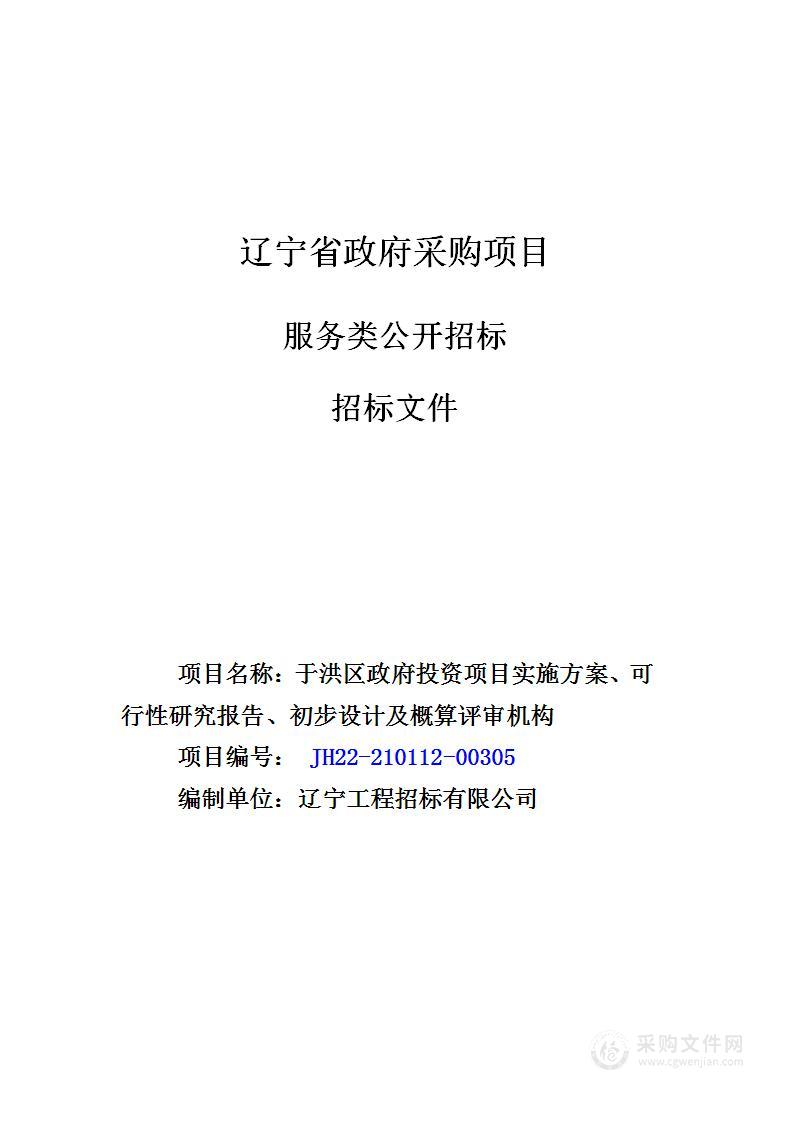 辽宁省政府采购项目

服务类公开招标

招标文件

项目名称：于洪区政府投资项目实施方案、可行性研究报告、初步设计及概算评审机构

项目编号： JH22-210112-00305

编制单位：辽宁工程招标有限公司

采购文件网
www.cgwenjian.com